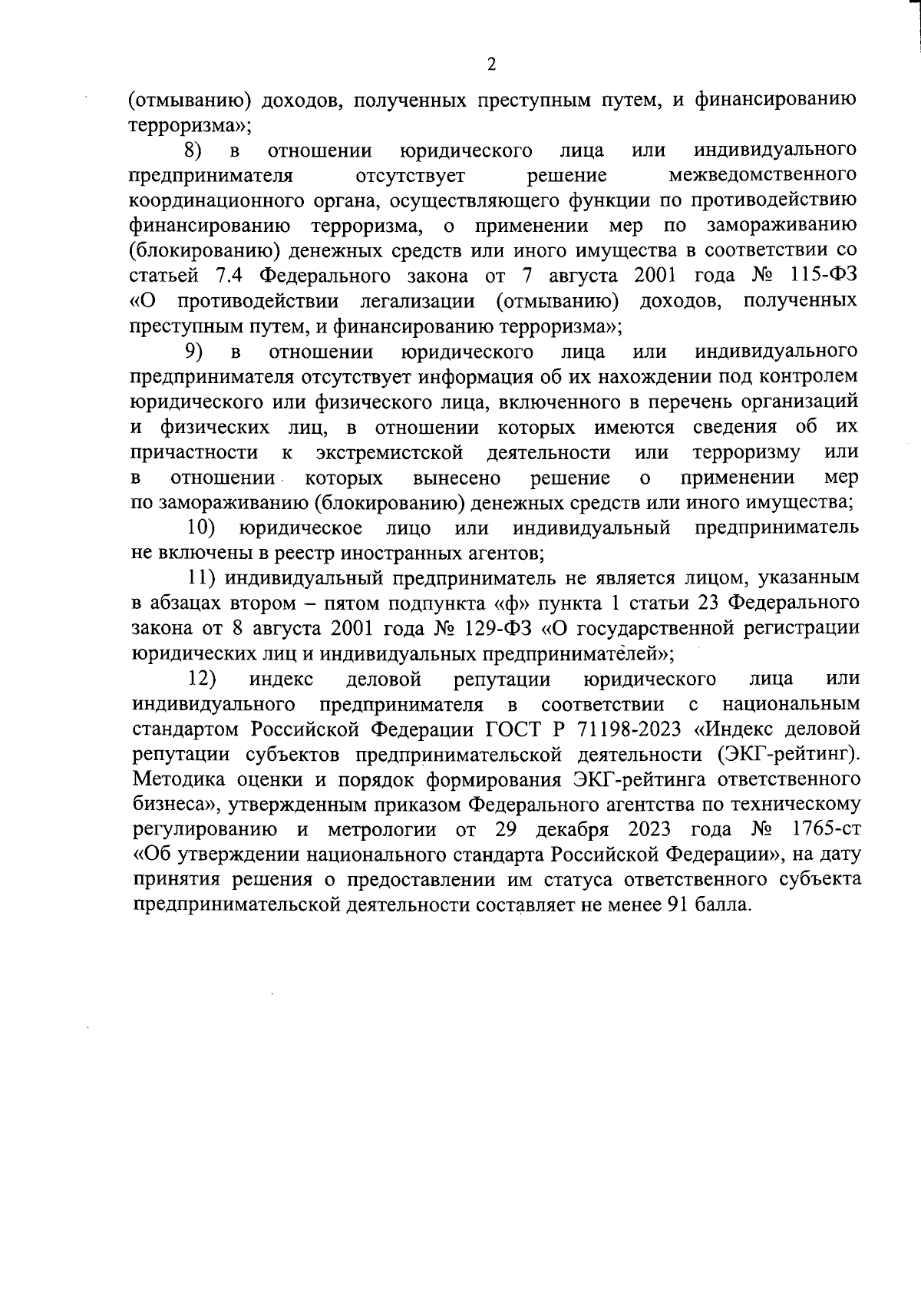 2

(отмыванию) доходов, полученных преступным путем, и финансированию терроризма»;

8) в отношении юридического лица или индивидуального предпринимателя отсутствует решение межведомственного координационного органа, осуществляющего функции по противодействию финансированию терроризма, о применении мер по замораживанию (блокированию) денежных средств или иного имущества в соответствии со статьей 7.4 Федерального закона от 7 августа 2001 года № 115-ФЗ «О противодействии легализации (отмыванию) доходов, полученных преступным путем, и финансированию терроризма»;

9) в отношении юридического лица или индивидуального предпринимателя отсутствует информация об их нахождении под контролем юридического или физического лица, включенного в перечень организаций и физических лиц, в отношении которых имеются сведения об их причастности к экстремистской деятельности или терроризму или в отношении которых вынесено решение о применении мер по замораживанию (блокированию) денежных средств или иного имущества;

10) юридическое лицо или индивидуальный предприниматель не включены в реестр иностранных агентов;

11) индивидуальный предприниматель не является лицом, указанным в абзацах втором – пятом подпункта «ф» пункта 1 статьи 23 Федерального закона от 8 августа 2001 года № 129-ФЗ «О государственной регистрации юридических лиц и индивидуальных предпринимателей»;

12) индекс деловой репутации юридического лица или индивидуального предпринимателя в соответствии с национальным стандартом Российской Федерации ГОСТ Р 71198-2023 «Индекс деловой репутации субъектов предпринимательской деятельности (ЭКГ-рейтинг). Методика оценки и порядок формирования ЭКГ-рейтинга ответственного бизнеса», утвержденным приказом Федерального агентства по техническому регулированию и метрологии от 29 декабря 2023 года № 1765-ст «Об утверждении национального стандарта Российской Федерации», на дату принятия решения о предоставлении им статуса ответственного субъекта предпринимательской деятельности составляет не менее 91 балла.